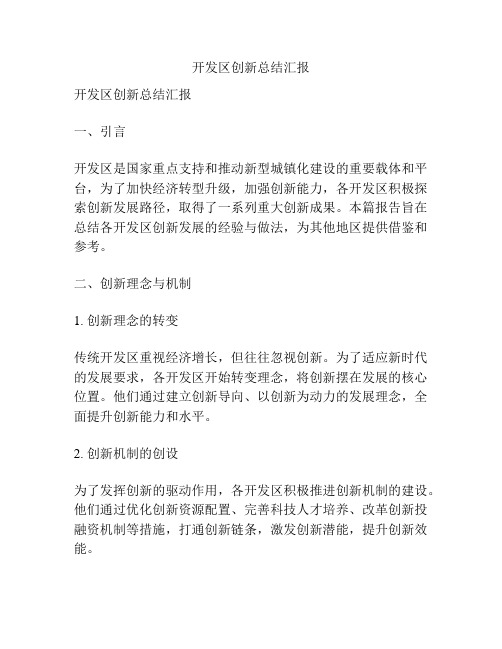 开发区创新总结汇报

开发区创新总结汇报

一、引言

开发区是国家重点支持和推动新型城镇化建设的重要载体和平台，为了加快经济转型升级，加强创新能力，各开发区积极探索创新发展路径，取得了一系列重大创新成果。本篇报告旨在总结各开发区创新发展的经验与做法，为其他地区提供借鉴和参考。

二、创新理念与机制

1. 创新理念的转变

传统开发区重视经济增长，但往往忽视创新。为了适应新时代的发展要求，各开发区开始转变理念，将创新摆在发展的核心位置。他们通过建立创新导向、以创新为动力的发展理念，全面提升创新能力和水平。

2. 创新机制的创设

为了发挥创新的驱动作用，各开发区积极推进创新机制的建设。他们通过优化创新资源配置、完善科技人才培养、改革创新投融资机制等措施，打通创新链条，激发创新潜能，提升创新效能。